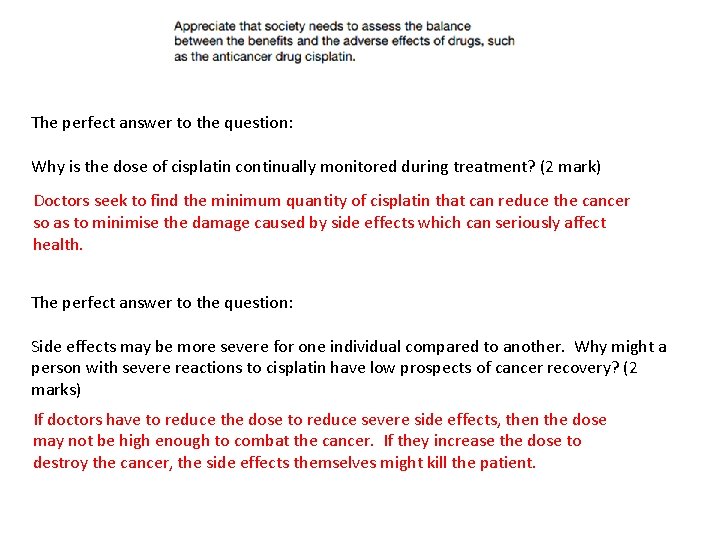 Appreciate that society needs to assess the balance between the benefits and the adverse effects of drugs, such as the anticancer drug cisplatin.

The perfect answer to the question:

Why is the dose of cisplatin continually monitored during treatment? (2 mark)

Doctors seek to find the minimum quantity of cisplatin that can reduce the cancer so as to minimise the damage caused by side effects which can seriously affect health.

The perfect answer to the question:

Side effects may be more severe for one individual compared to another. Why might a person with severe reactions to cisplatin have low prospects of cancer recovery? (2 marks)

If doctors have to reduce the dose to reduce severe side effects, then the dose may not be high enough to combat the cancer. If they increase the dose to destroy the cancer, the side effects themselves might kill the patient.